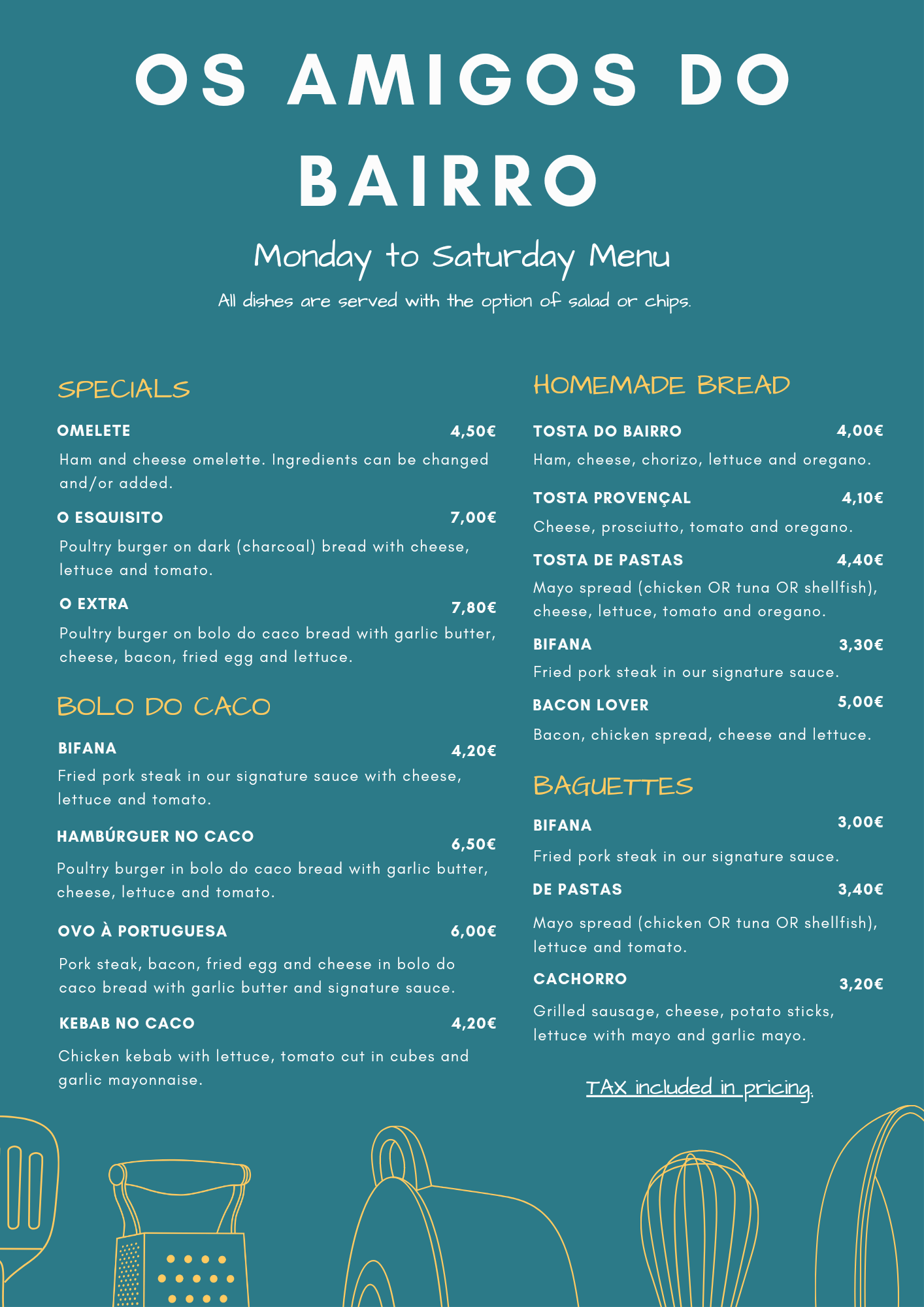 OS AMIGOS DO BAIRRO

Monday to Saturday Menu

All dishes are served with the option of salad or chips.

SPECIALS

OMELETE 4,50€

Ham and cheese omelette. Ingredients can be changed and/or added.

O ESQUISITO 7,00€

Poultry burger on dark (charcoal) bread with cheese, lettuce and tomato.

O EXTRA 7,80€

Poultry burger on bolo do caco bread with garlic butter, cheese, bacon, fried egg and lettuce.

BOLO DO CACO

BIFANA 4,20€

Fried pork steak in our signature sauce with cheese, lettuce and tomato.

HAMBÚRGUER NO CACO 6,50€

Poultry burger in bolo do caco bread with garlic butter, cheese, lettuce and tomato.

OVO À PORTUGUESA 6,00€

Pork steak, bacon, fried egg and cheese in bolo do caco bread with garlic butter and signature sauce.

KEBAB NO CACO 4,20€

Chicken kebab with lettuce, tomato cut in cubes and garlic mayonnaise.

HOMEMADE BREAD

TOSTA DO BAIRRO 4,00€

Ham, cheese, chorizo, lettuce and oregano.

TOSTA PROVENÇAL 4,10€

Cheese, prosciutto, tomato and oregano.

TOSTA DE PASTAS 4,40€

Mayo spread (chicken OR tuna OR shellfish), cheese, lettuce, tomato and oregano.

BIFANA 3,30€

Fried pork steak in our signature sauce.

BACON LOVER 5,00€

Bacon, chicken spread, cheese and lettuce.

BAGUETTES

BIFANA 3,00€

Fried pork steak in our signature sauce.

DE PASTAS 3,40€

Mayo spread (chicken OR tuna OR shellfish), lettuce and tomato.

CACHORRO 3,20€

Grilled sausage, cheese, potato sticks, lettuce with mayo and garlic mayo.

TAX included in pricing.